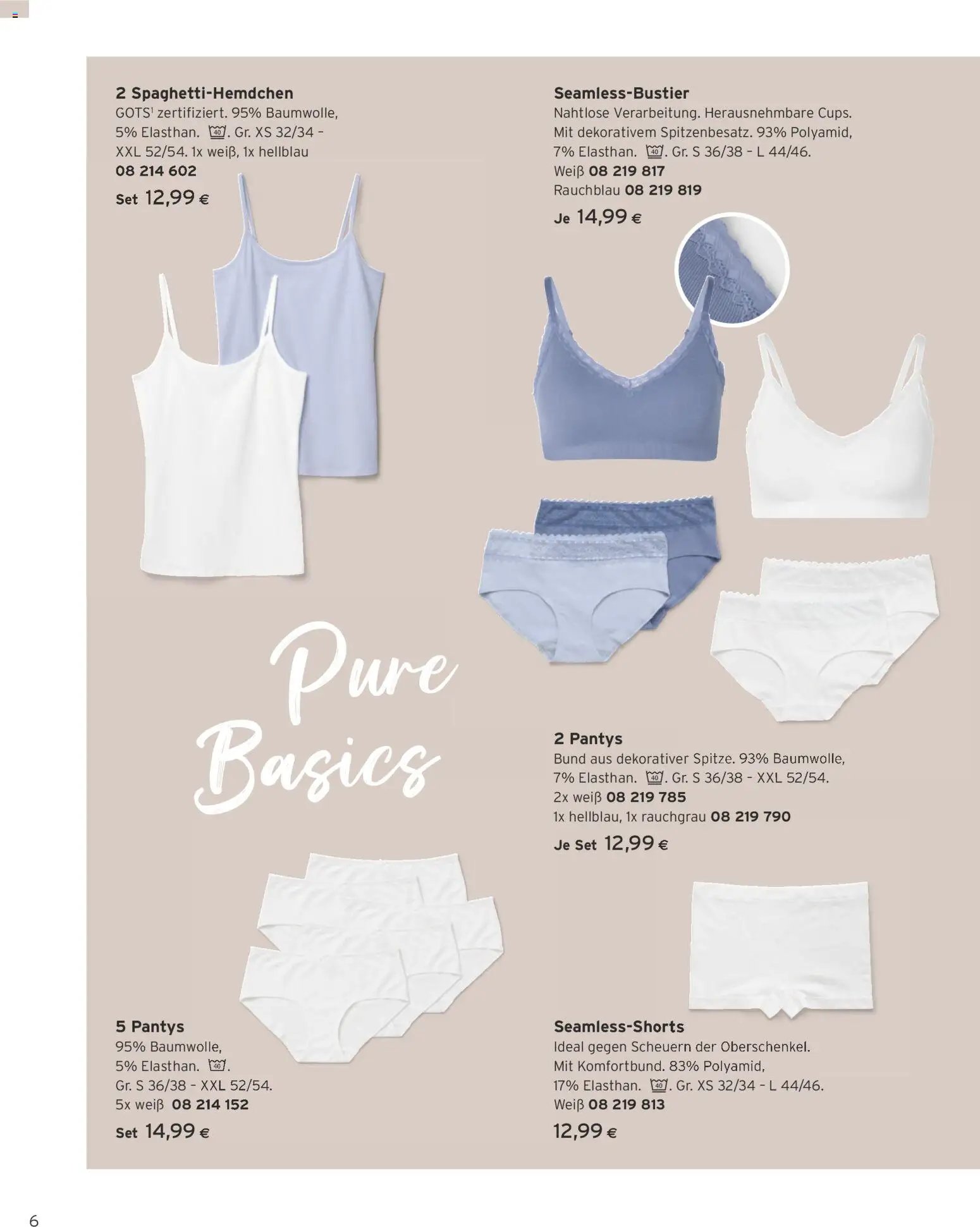 2 Spaghetti-Hemdchen
GOTS$^1$ zertifiziert. 95% Baumwolle, 5% Elasthan. 40. Gr. XS 32/34 – XXL 52/54. 1x weiß, 1x hellblau
08 214 602
Set 12,99 €

Seamless-Bustier
Nahtlose Verarbeitung. Herausnehmbare Cups. Mit dekorativem Spitzenbesatz. 93% Polyamid, 7% Elasthan. 40. Gr. S 36/38 – L 44/46.
Weiß 08 219 817
Rauchblau 08 219 819
Je 14,99 €

Pure Basics

2 Pantys
Bund aus dekorativer Spitze. 93% Baumwolle, 7% Elasthan. 40. Gr. S 36/38 – XXL 52/54.
2x weiß 08 219 785
1x hellblau, 1x rauchgrau 08 219 790
Je Set 12,99 €

5 Pantys
95% Baumwolle, 5% Elasthan. 40. Gr. S 36/38 – XXL 52/54.
5x weiß 08 214 152
Set 14,99 €

Seamless-Shorts
Ideal gegen Scheuern der Oberschenkel. Mit Komfortbund. 83% Polyamid, 17% Elasthan. 40. Gr. XS 32/34 – L 44/46.
Weiß 08 219 813
12,99 €

6